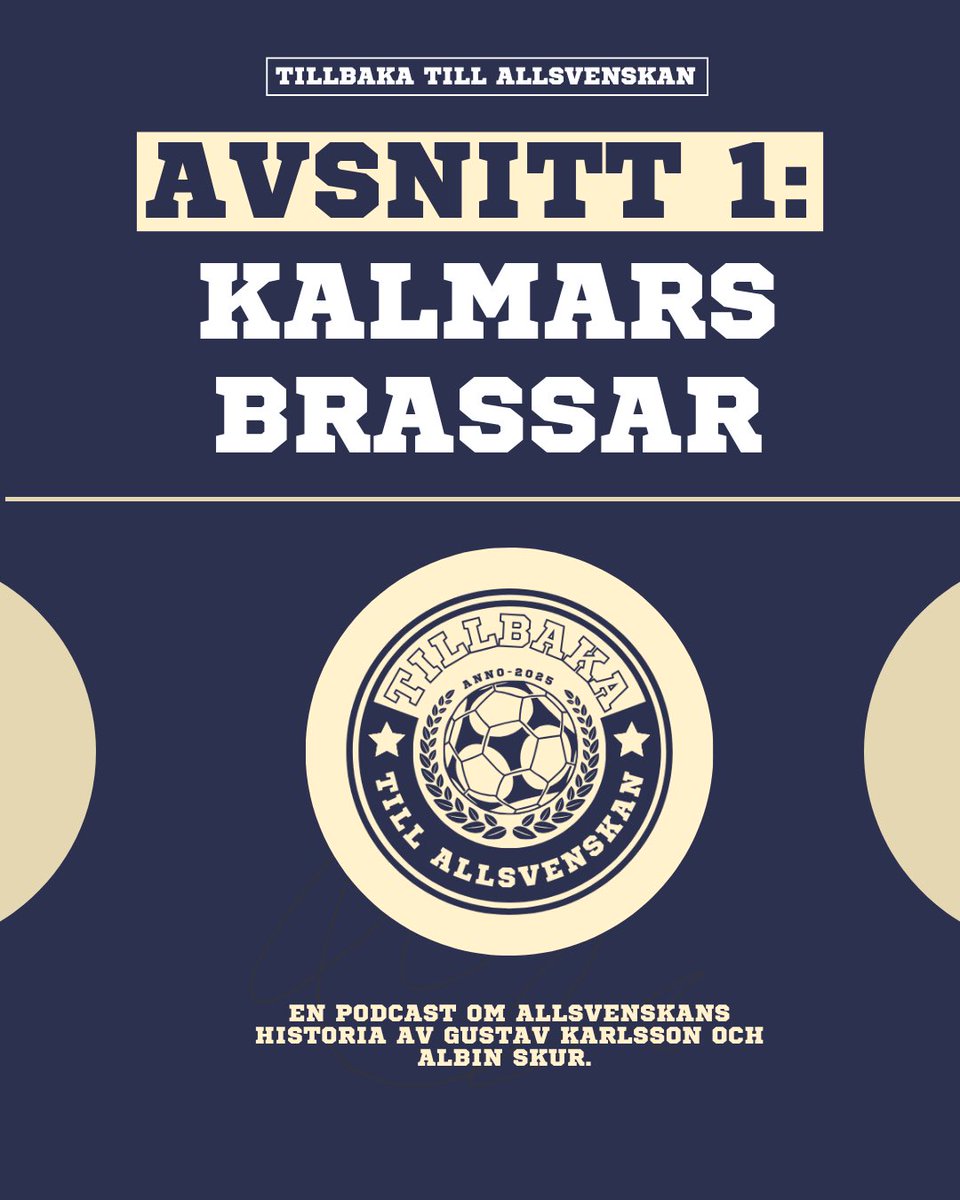 TILLBAKA TILL ALLSVENSKAN

AVSNITT 1:
KALMARS BRASSAR

TILLBAKA
ANNO-2025
TILL ALLSVENSKAN

EN PODCAST OM ALLSVENSKANS HISTORIA AV GUSTAV KARLSSON OCH ALBIN SKUR.